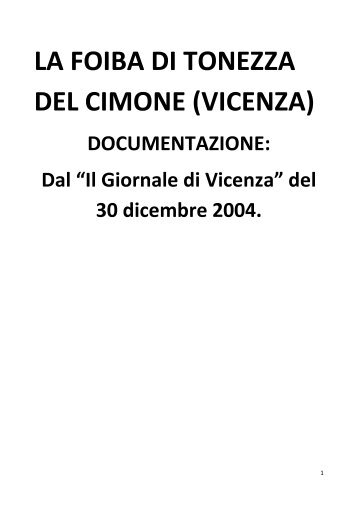 LA FOIBA DI TONEZZA DEL CIMONE (VICENZA)

DOCUMENTAZIONE:

Dal “Il Giornale di Vicenza” del 30 dicembre 2004.

1